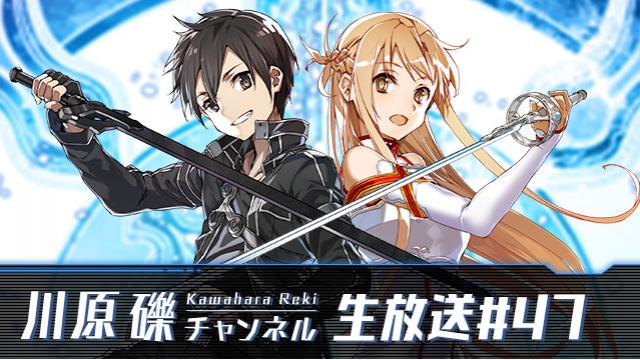 川原 礫 Kawahara Reki チャンネル 生放送#47